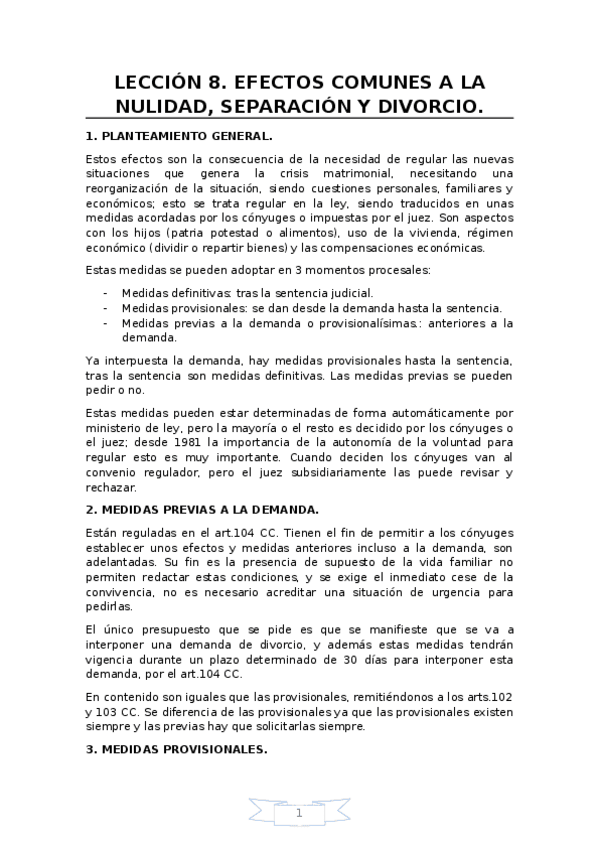 LECCIÓN 8. EFECTOS COMUNES A LA NULIDAD, SEPARACIÓN Y DIVORCIO.

1. PLANTEAMIENTO GENERAL.

Estos efectos son la consecuencia de la necesidad de regular las nuevas situaciones que genera la crisis matrimonial, necesitando una reorganización de la situación, siendo cuestiones personales, familiares y económicos; esto se trata regular en la ley, siendo traducidos en unas medidas acordadas por los cónyuges o impuestas por el juez. Son aspectos con los hijos (patria potestad o alimentos), uso de la vivienda, régimen económico (dividir o repartir bienes) y las compensaciones económicas.

Estas medidas se pueden adoptar en 3 momentos procesales:

- Medidas definitivas: tras la sentencia judicial.
- Medidas provisionales: se dan desde la demanda hasta la sentencia.
- Medidas previas a la demanda o provisionalísimas.: anteriores a la demanda.

Ya interpuesta la demanda, hay medidas provisionales hasta la sentencia, tras la sentencia son medidas definitivas. Las medidas previas se pueden pedir o no.

Estas medidas pueden estar determinadas de forma automáticamente por ministerio de ley, pero la mayoría o el resto es decidido por los cónyuges o el juez; desde 1981 la importancia de la autonomía de la voluntad para regular esto es muy importante. Cuando deciden los cónyuges van al convenio regulador, pero el juez subsidiariamente las puede revisar y rechazar.

2. MEDIDAS PREVIAS A LA DEMANDA.

Están reguladas en el art.104 CC. Tienen el fin de permitir a los cónyuges establecer unos efectos y medidas anteriores incluso a la demanda, son adelantadas. Su fin es la presencia de supuesto de la vida familiar no permiten redactar estas condiciones, y se exige el inmediato cese de la convivencia, no es necesario acreditar una situación de urgencia para pedirlas.

El único presupuesto que se pide es que se manifieste que se va a interponer una demanda de divorcio, y además estas medidas tendrán vigencia durante un plazo determinado de 30 días para interponer esta demanda, por el art.104 CC.

En contenido son iguales que las provisionales, remitiéndonos a los arts.102 y 103 CC. Se diferencia de las provisionales ya que las provisionales existen siempre y las previas hay que solicitarlas siempre.

3. MEDIDAS PROVISIONALES.

1